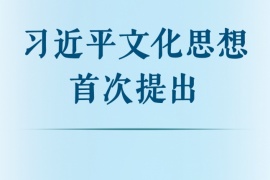 习近平文化思想
首次提出